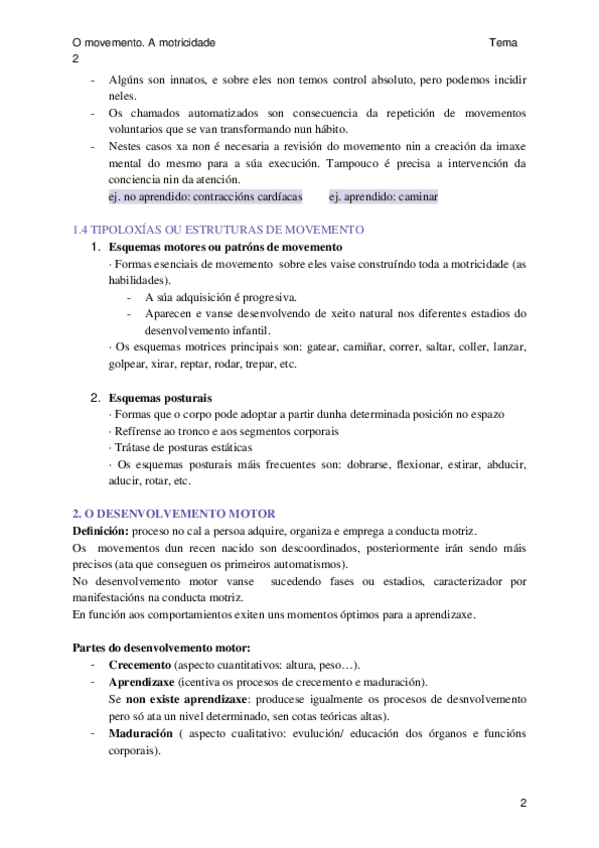 O movemento. A motricidade Tema 2

- Algúns son innatos, e sobre eles non temos control absoluto, pero podemos incidir neles.
- Os chamados automatizados son consecuencia da repetición de movementos voluntarios que se van transformando nun hábito.
- Nestes casos xa non é necesaria a revisión do movemento nin a creación da imaxe mental do mesmo para a súa execución. Tampouco é precisa a intervención da conciencia nin da atención.
ej. no aprendido: contraccións cardíacas ej. aprendido: caminar

1.4 TIPOLOXÍAS OU ESTRUTURAS DE MOVEMENTO

1. Esquemas motores ou patróns de movemento
· Formas esenciais de movemento sobre eles vaise construíndo toda a motricidade (as habilidades).
- A súa adquisición é progresiva.
- Aparecen e vanse desenvolvendo de xeito natural nos diferentes estadios do desenvolvemento infantil.
· Os esquemas motrices principais son: gatear, camiñar, correr, saltar, coller, lanzar, golpear, xirar, reptar, rodar, trepar, etc.

2. Esquemas posturais
· Formas que o corpo pode adoptar a partir dunha determinada posición no espazo
· Refírense ao tronco e aos segmentos corporais
· Trátase de posturas estáticas
· Os esquemas posturais máis frecuentes son: dobrarse, flexionar, estirar, abducir, aducir, rotar, etc.

2. O DESENVOLVEMENTO MOTOR

Definición: proceso no cal a persoa adquire, organiza e emprega a conducta motriz.
Os movementos dun recen nacido son descoordinados, posteriormente irán sendo máis precisos (ata que conseguen os primeiros automatismos).
No desenvolvemento motor vanse sucedendo fases ou estadios, caracterizador por manifestacións na conducta motriz.
En función aos comportamientos exiten uns momentos óptimos para a aprendizaxe.

Partes do desenvolvemento motor:
- Crecemento (aspecto cuantitativos: altura, peso…).
- Aprendizaxe (icentiva os procesos de crecemento e maduración).
Se non existe aprendizaxe: producese igualmente os procesos de desnvolvemento pero só ata un nivel determinado, sen cotas teóricas altas).
- Maduración ( aspecto cualitativo: evulución/ educación dos órganos e funcións corporais).

2